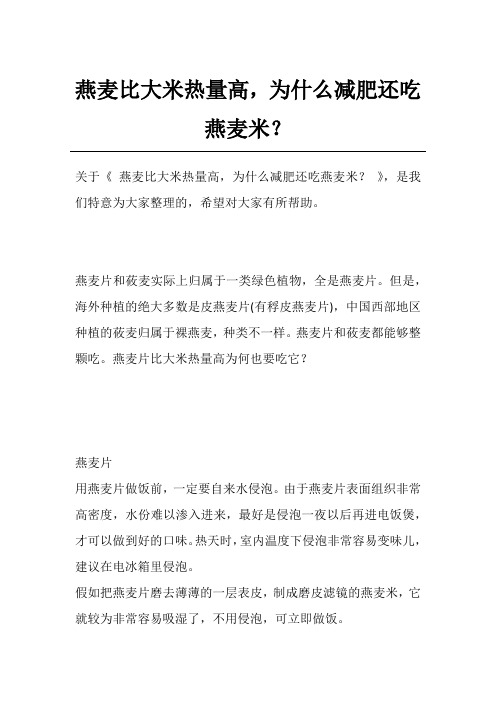 燕麦比大米热量高，为什么减肥还吃燕麦米？

关于《 燕麦比大米热量高，为什么减肥还吃燕麦米？ 》，是我们特意为大家整理的，希望对大家有所帮助。

燕麦片和莜麦实际上归属于一类绿色植物，全是燕麦片。但是，海外种植的绝大多数是皮燕麦片(有稃皮燕麦片)，中国西部地区种植的莜麦归属于裸燕麦，种类不一样。燕麦片和莜麦都能够整颗吃。燕麦片比大米热量高为何也要吃它？

燕麦片
用燕麦片做饭前，一定要自来水侵泡。由于燕麦片表面组织非常高密度，水份难以渗入进来，最好是侵泡一夜以后再进电饭煲，才可以做到好的口味。热天时，室内温度下侵泡非常容易变味儿，建议在电冰箱里侵泡。
假如把燕麦片磨去薄薄的一层表皮，制成磨皮滤镜的燕麦米，它就较为非常容易吸湿了，不用侵泡，可立即做饭。